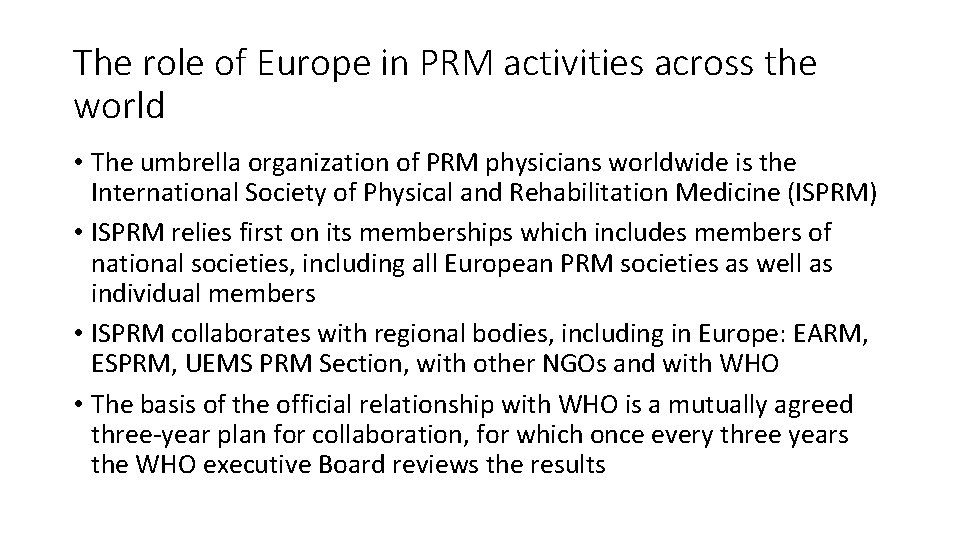 The role of Europe in PRM activities across the world

• The umbrella organization of PRM physicians worldwide is the International Society of Physical and Rehabilitation Medicine (ISPRM)

• ISPRM relies first on its memberships which includes members of national societies, including all European PRM societies as well as individual members

• ISPRM collaborates with regional bodies, including in Europe: EARM, ESPRM, UEMS PRM Section, with other NGOs and with WHO

• The basis of the official relationship with WHO is a mutually agreed three-year plan for collaboration, for which once every three years the WHO executive Board reviews the results